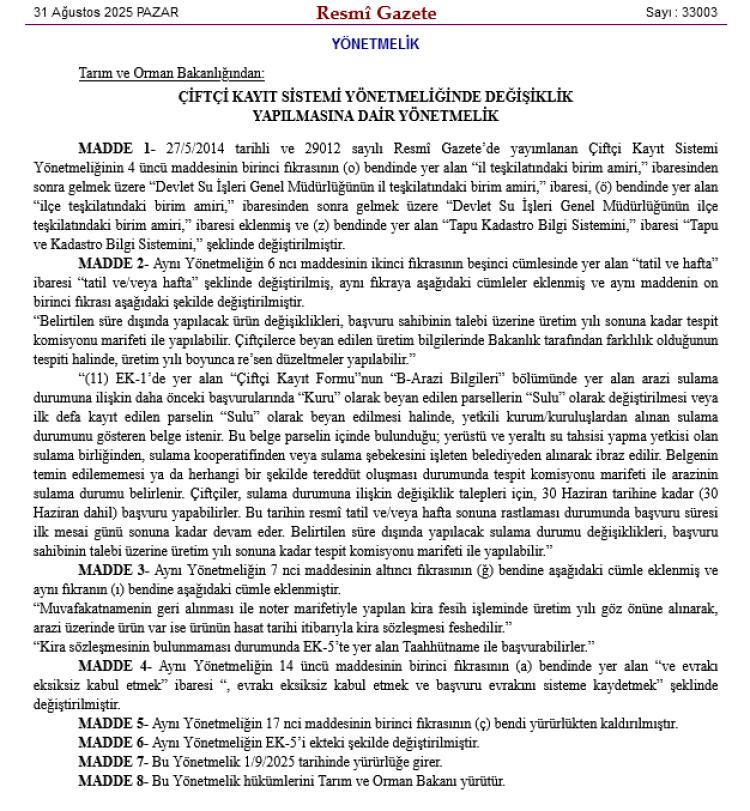 31 Ağustos 2025 PAZAR

Resmî Gazete

Sayı : 33003

YÖNETMELİK

Tarım ve Orman Bakanlığından:

ÇİFTÇİ KAYIT SİSTEMİ YÖNETMELİĞİNDE DEĞİŞİKLİK YAPILMASINA DAİR YÖNETMELİK

MADDE 1- 27/5/2014 tarihli ve 29012 sayılı Resmî Gazete'de yayımlanan Çiftçi Kayıt Sistemi Yönetmeliğinin 4 üncü maddesinin birinci fıkrasının (o) bendinde yer alan "il teşkilatındaki birim amiri," ibaresinden sonra gelmek üzere "Devlet Su İşleri Genel Müdürlüğünün il teşkilatındaki birim amiri," ibaresi, (ö) bendinde yer alan "ilçe teşkilatındaki birim amiri," ibaresinden sonra gelmek üzere "Devlet Su İşleri Genel Müdürlüğünün ilçe teşkilatındaki birim amiri," ibaresi eklenmiş ve (z) bendinde yer alan "Tapu Kadastro Bilgi Sistemini," ibaresi "Tapu ve Kadastro Bilgi Sistemini," şeklinde değiştirilmiştir.

MADDE 2- Aynı Yönetmeliğin 6 ncı maddesinin ikinci fıkrasının beşinci cümlesinde yer alan "tatil ve hafta" ibaresi "tatil ve/veya hafta" şeklinde değiştirilmiş, aynı fıkraya aşağıdaki cümleler eklenmiş ve aynı maddenin on birinci fıkrası aşağıdaki şekilde değiştirilmiştir.
"Belirtilen süre dışında yapılacak ürün değişiklikleri, başvuru sahibinin talebi üzerine üretim yılı sonuna kadar tespit komisyonu marifeti ile yapılabilir. Çiftçilerce beyan edilen üretim bilgilerinde Bakanlık tarafından farklılık olduğunun tespiti halinde, üretim yılı boyunca re'sen düzeltmeler yapılabilir."

"(11) EK-1'de yer alan "Çiftçi Kayıt Formu"nun "B-Arazi Bilgileri" bölümünde yer alan arazi sulama durumuna ilişkin daha önceki başvurularında "Kuru" olarak beyan edilen parsellerin "Sulu" olarak değiştirilmesi veya ilk defa kayıt edilen parselin "Sulu" olarak beyan edilmesi halinde, yetkili kurum/kuruluşlardan alınan sulama durumunu gösteren belge istenir. Bu belge parselin içinde bulunduğu; yerüstü ve yeraltı su tahsisi yapma yetkisi olan sulama birliğinden, sulama kooperatifinden veya sulama şebekesini işleten belediyeden alınarak ibraz edilir. Belgenin temin edilememesi ya da herhangi bir şekilde tereddüt oluşması durumunda tespit komisyonu marifeti ile arazinin sulama durumu belirlenir. Çiftçiler, sulama durumuna ilişkin değişiklik talepleri için, 30 Haziran tarihine kadar (30 Haziran dahil) başvuru yapabilirler. Bu tarihin resmî tatil ve/veya hafta sonuna rastlaması durumunda başvuru süresi ilk mesai günü sonuna kadar devam eder. Belirtilen süre dışında yapılacak sulama durumu değişiklikleri, başvuru sahibinin talebi üzerine üretim yılı sonuna kadar tespit komisyonu marifeti ile yapılabilir."

MADDE 3- Aynı Yönetmeliğin 7 nci maddesinin altıncı fıkrasının (ğ) bendine aşağıdaki cümle eklenmiş ve aynı fıkranın (ı) bendine aşağıdaki cümle eklenmiştir.
"Muvafakatnamenin geri alınması ile noter marifetiyle yapılan kira fesih işleminde üretim yılı göz önüne alınarak, arazi üzerinde ürün var ise ürünün hasat tarihi itibarıyla kira sözleşmesi feshedilir."
"Kira sözleşmesinin bulunmaması durumunda EK-5'te yer alan Taahhütname ile başvurabilirler."

MADDE 4- Aynı Yönetmeliğin 14 üncü maddesinin birinci fıkrasının (a) bendinde yer alan "ve evrakı eksiksiz kabul etmek" ibaresi ", evrakı eksiksiz kabul etmek ve başvuru evrakını sisteme kaydetmek" şeklinde değiştirilmiştir.

MADDE 5- Aynı Yönetmeliğin 17 nci maddesinin birinci fıkrasının (ç) bendi yürürlükten kaldırılmıştır.

MADDE 6- Aynı Yönetmeliğin EK-5'i ekteki şekilde değiştirilmiştir.

MADDE 7- Bu Yönetmelik 1/9/2025 tarihinde yürürlüğe girer.

MADDE 8- Bu Yönetmelik hükümlerini Tarım ve Orman Bakanı yürütür.